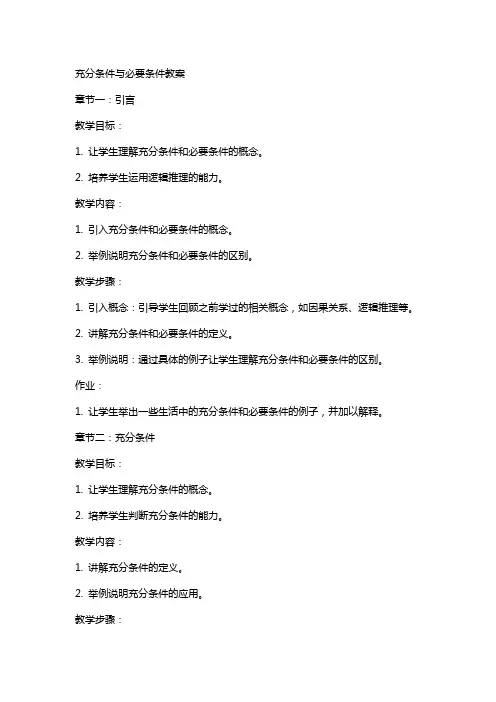 充分条件与必要条件教案

章节一：引言

教学目标：

1. 让学生理解充分条件和必要条件的概念。

2. 培养学生运用逻辑推理的能力。

教学内容：

1. 引入充分条件和必要条件的概念。

2. 举例说明充分条件和必要条件的区别。

教学步骤：

1. 引入概念：引导学生回顾之前学过的相关概念，如因果关系、逻辑推理等。

2. 讲解充分条件和必要条件的定义。

3. 举例说明：通过具体的例子让学生理解充分条件和必要条件的区别。

作业：

1. 让学生举出一些生活中的充分条件和必要条件的例子，并加以解释。

章节二：充分条件

教学目标：

1. 让学生理解充分条件的概念。

2. 培养学生判断充分条件的能力。

教学内容：

1. 讲解充分条件的定义。

2. 举例说明充分条件的应用。

教学步骤：